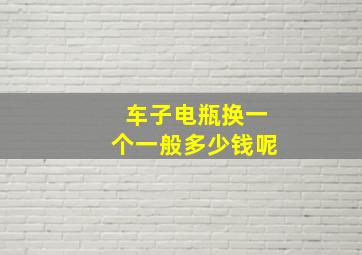 车子电瓶换一个一般多少钱呢